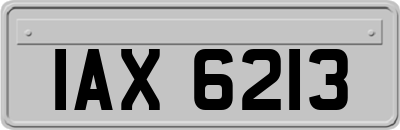 IAX 6213